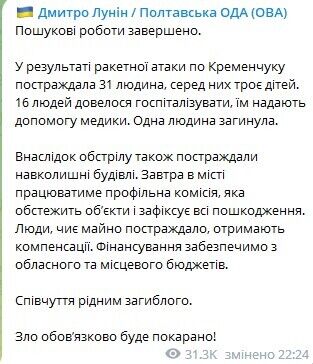 Дмитро Лунін / Полтавська ОДА (ОВА)
Пошукові роботи завершено.

У результаті ракетної атаки по Кременчуку постраждала 31 людина, серед них троє дітей. 16 людей довелося госпіталізувати, їм надають допомогу медики. Одна людина загинула.

Внаслідок обстрілу також постраждали навколишні будівлі. Завтра в місті працюватиме профільна комісія, яка обстежить об'єкти і зафіксує всі пошкодження. Люди, чиє майно постраждало, отримають компенсації. Фінансування забезпечимо з обласного та місцевого бюджетів.

Співчуття рідним загиблого.

Зло обов'язково буде покарано!

31.3K змінено 22:24